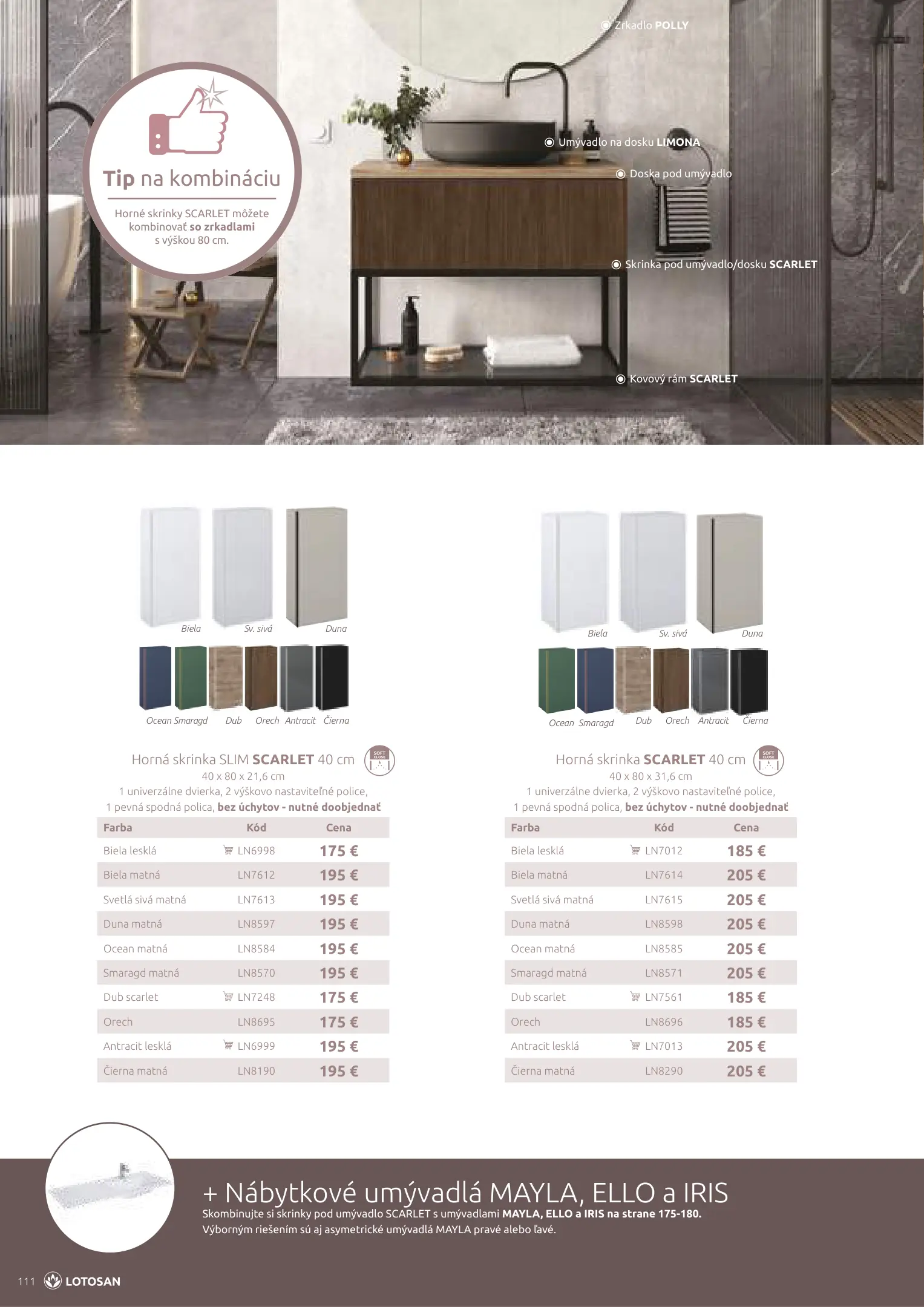 Zrkadlo POLLY

Tip na kombináciu

Horné skrinky SCARLET môžete kombinovať so zrkadlami s výškou 80 cm.

Umývadlo na dosku LIMONA

Doska pod umývadlo

Skrinka pod umývadlo/dosku SCARLET

Kovový rám SCARLET

Biela Sv. sivá Duna

Ocean Smaragd Dub Orech Antracit Čierna

Horná skrinka SLIM SCARLET 40 cm

SOFT CLOSE

40 x 80 x 21,6 cm

1 univerzálne dvierka, 2 výškovo nastaviteľné police, 1 pevná spodná polica, bez úchytov - nutné doobjednať

| Farba | Kód | Cena |
|---|---|---|
| Biela lesklá | LN6998 | 175 € |
| Biela matná | LN7612 | 195 € |
| Svetlá sivá matná | LN7613 | 195 € |
| Duna matná | LN8597 | 195 € |
| Ocean matná | LN8584 | 195 € |
| Smaragd matná | LN8570 | 195 € |
| Dub scarlet | LN7248 | 175 € |
| Orech | LN8695 | 175 € |
| Antracit lesklá | LN6999 | 195 € |
| Čierna matná | LN8190 | 195 € |

Biela Sv. sivá Duna

Ocean Smaragd Dub Orech Antracit Čierna

Horná skrinka SCARLET 40 cm

SOFT CLOSE

40 x 80 x 31,6 cm

1 univerzálne dvierka, 2 výškovo nastaviteľné police, 1 pevná spodná polica, bez úchytov - nutné doobjednať

| Farba | Kód | Cena |
|---|---|---|
| Biela lesklá | LN7012 | 185 € |
| Biela matná | LN7614 | 205 € |
| Svetlá sivá matná | LN7615 | 205 € |
| Duna matná | LN8598 | 205 € |
| Ocean matná | LN8585 | 205 € |
| Smaragd matná | LN8571 | 205 € |
| Dub scarlet | LN7561 | 185 € |
| Orech | LN8696 | 185 € |
| Antracit lesklá | LN7013 | 205 € |
| Čierna matná | LN8290 | 205 € |

+ Nábytkové umývadlá MAYLA, ELLO a IRIS

Skombinujte si skrinky pod umývadlo SCARLET s umývadlami MAYLA, ELLO a IRIS na strane 175-180. Výborným riešením sú aj asymetrické umývadlá MAYLA pravé alebo ľavé.

111 LOTOSAN